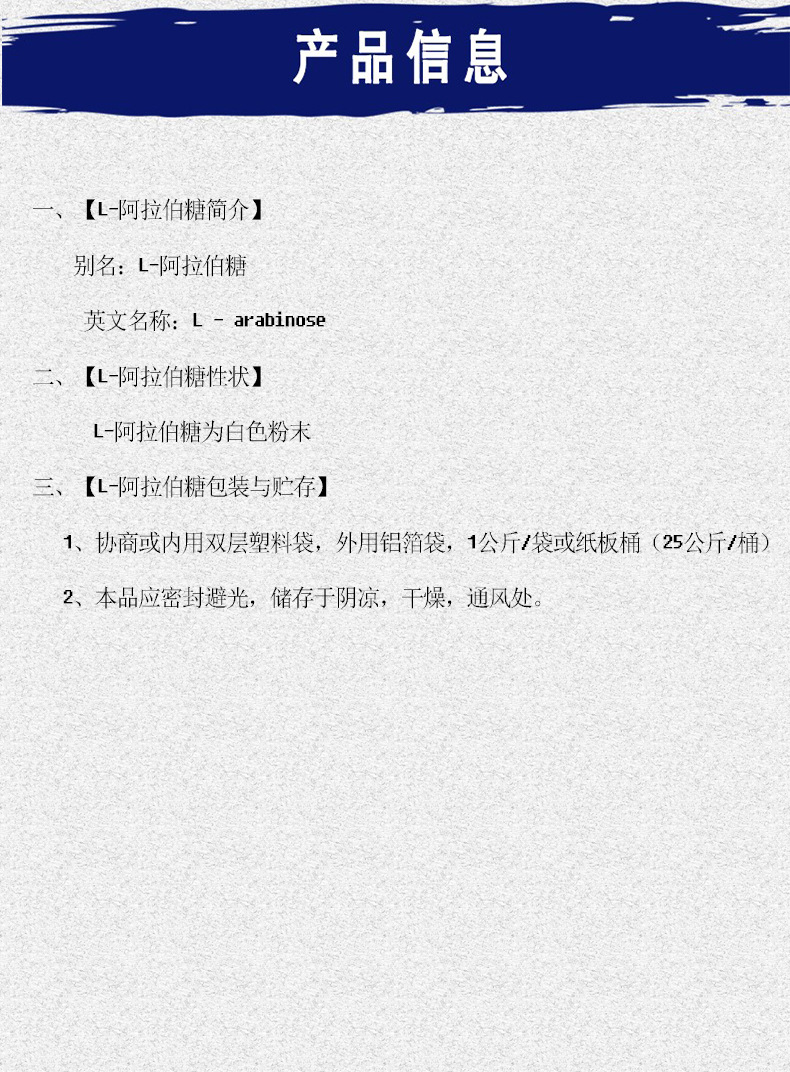 产品信息

一、【L-阿拉伯糖简介】

别名：L-阿拉伯糖

英文名称：L - arabinose

二、【L-阿拉伯糖性状】

L-阿拉伯糖为白色粉末

三、【L-阿拉伯糖包装与贮存】

1、协商或内用双层塑料袋，外用铝箔袋，1公斤/袋或纸板桶（25公斤/桶）

2、本品应密封避光，储存于阴凉，干燥，通风处。